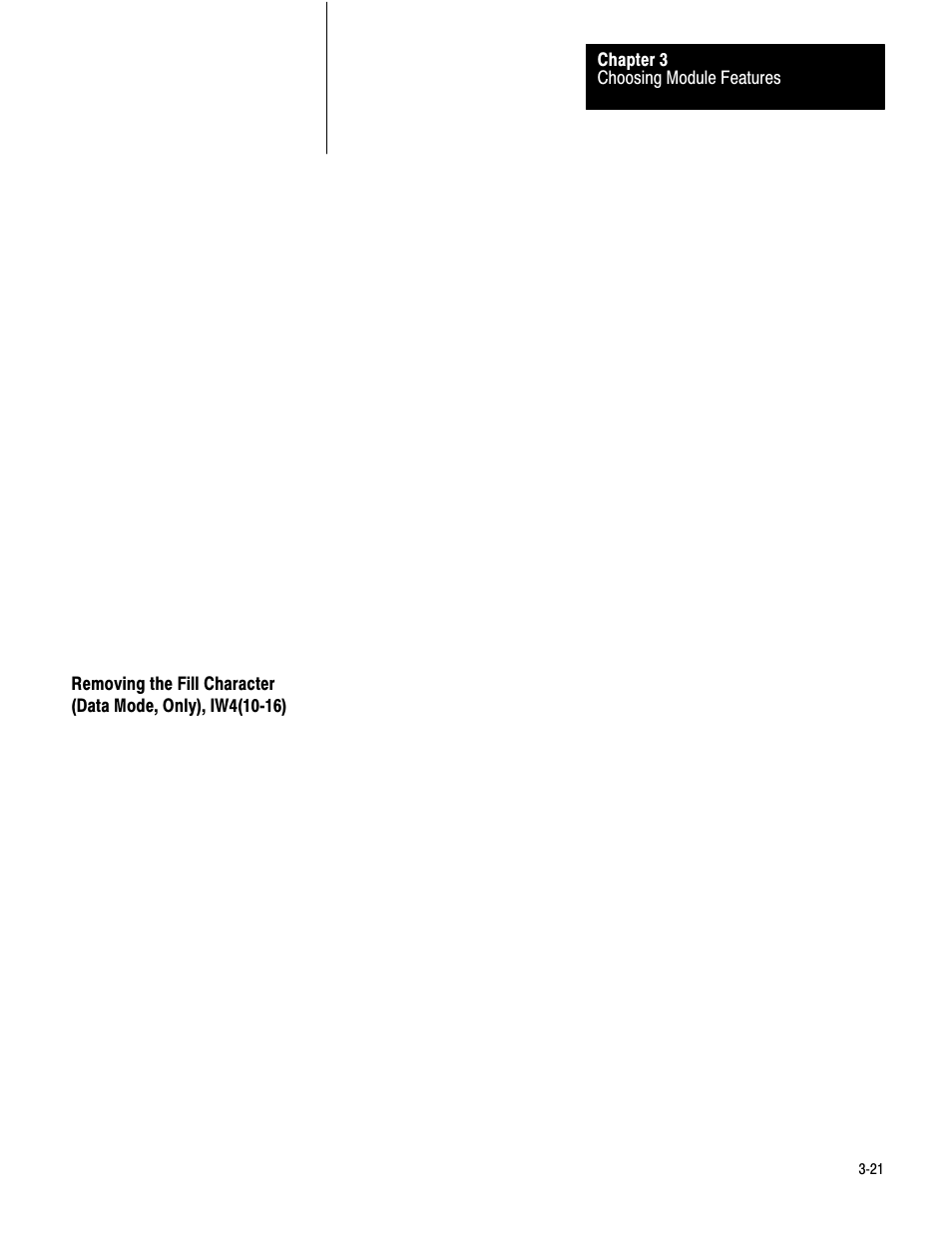 Chapter 3
Choosing Module Features

Removing the Fill Character (Data Mode, Only), IW4(10-16)

3-21